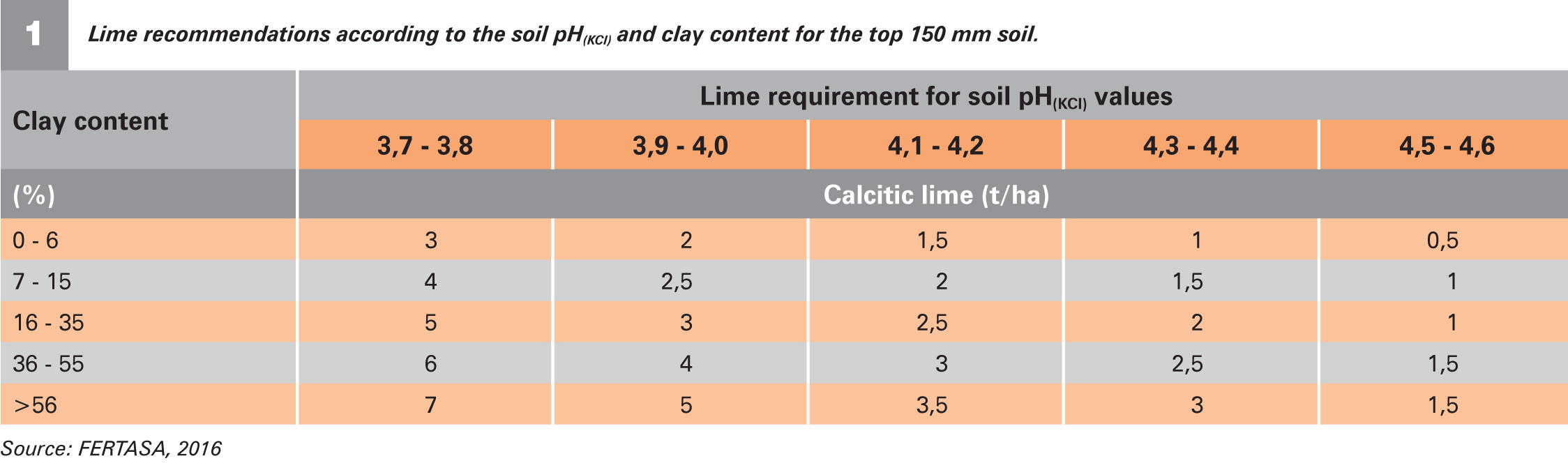 1 Lime recommendations according to the soil $pH_{(KCl)}$ and clay content for the top 150 mm soil.

| Clay content | Lime requirement for soil $pH_{(KCl)}$ values | | | | |
|---|---|---|---|---|---|
| | 3,7 - 3,8 | 3,9 - 4,0 | 4,1 - 4,2 | 4,3 - 4,4 | 4,5 - 4,6 |
| (%) | Calcitic lime (t/ha) | | | | |
| 0 - 6 | 3 | 2 | 1,5 | 1 | 0,5 |
| 7 - 15 | 4 | 2,5 | 2 | 1,5 | 1 |
| 16 - 35 | 5 | 3 | 2,5 | 2 | 1 |
| 36 - 55 | 6 | 4 | 3 | 2,5 | 1,5 |
| >56 | 7 | 5 | 3,5 | 3 | 1,5 |

Source: FERTASA, 2016